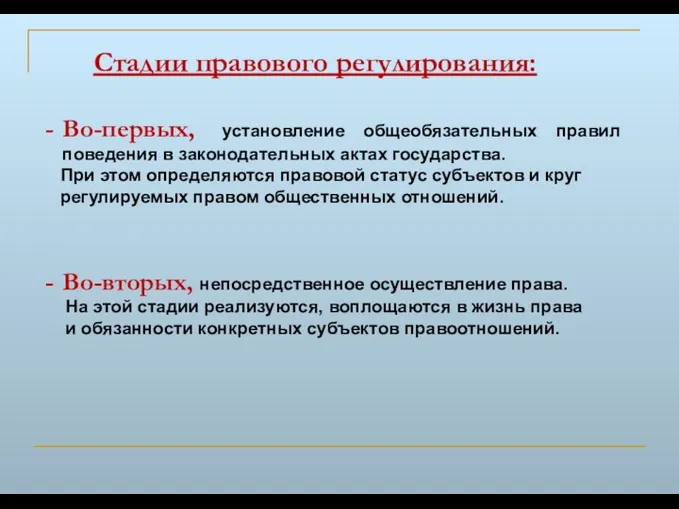 Стадии правового регулирования:

- Во-первых, установление общеобязательных правил поведения в законодательных актах государства.
При этом определяются правовой статус субъектов и круг регулируемых правом общественных отношений.

- Во-вторых, непосредственное осуществление права.
На этой стадии реализуются, воплощаются в жизнь права и обязанности конкретных субъектов правоотношений.